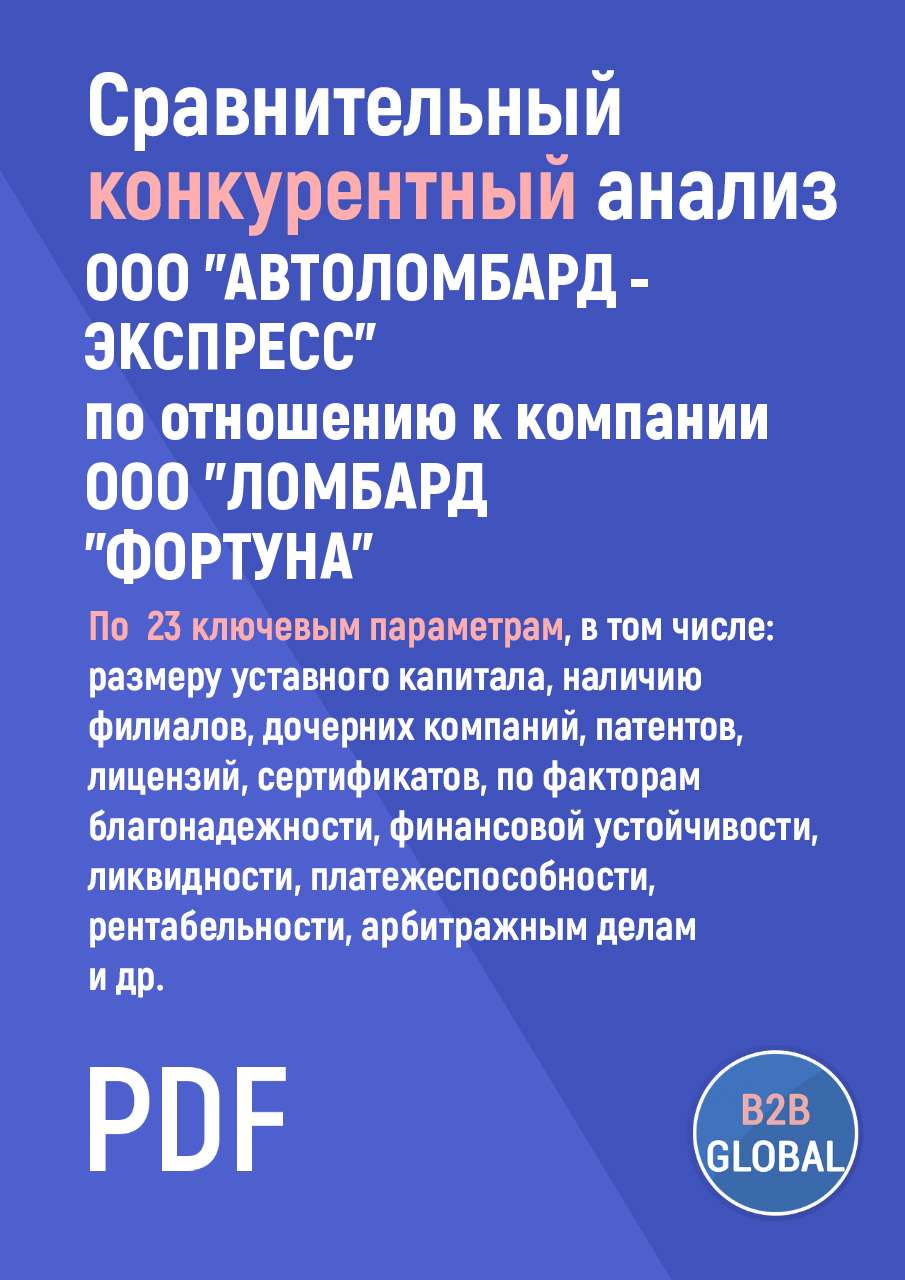 Сравнительный конкурентный анализ ООО "АВТОЛОМБАРД - ЭКСПРЕСС" по отношению к компании ООО "ЛОМБАРД "ФОРТУНА"

По 23 ключевым параметрам, в том числе: размеру уставного капитала, наличию филиалов, дочерних компаний, патентов, лицензий, сертификатов, по факторам благонадежности, финансовой устойчивости, ликвидности, платежеспособности, рентабельности, арбитражным делам и др.

PDF

B2B GLOBAL